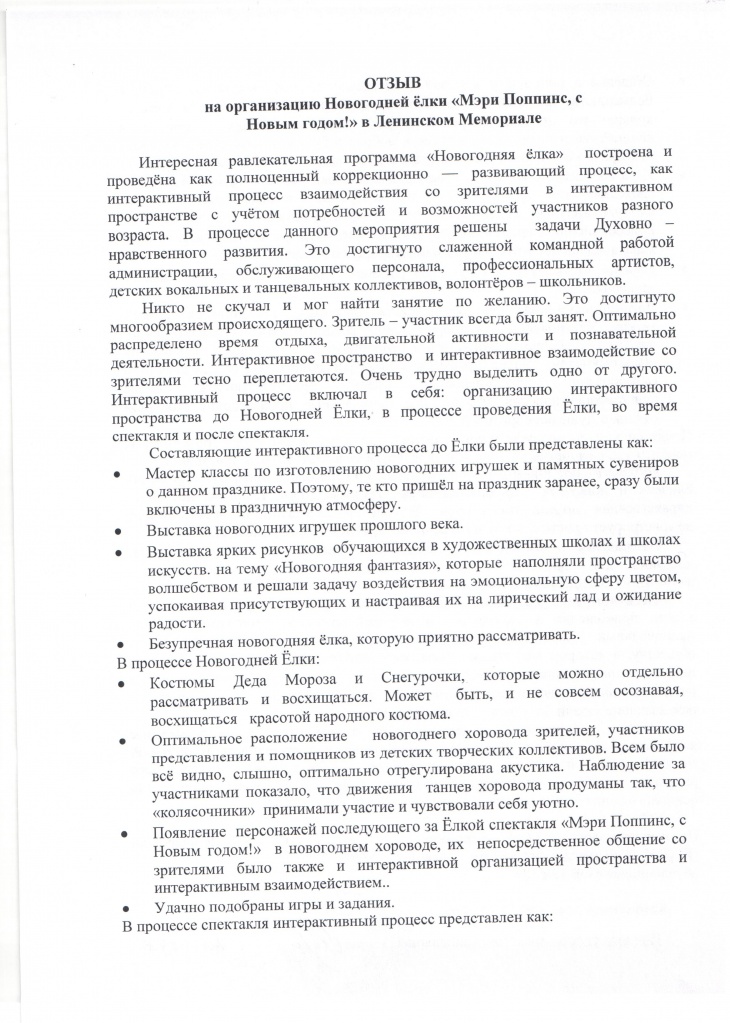 ОТЗЫВ
на организацию Новогодней ёлки «Мэри Поппинс, с Новым годом!» в Ленинском Мемориале

Интересная равлекательная программа «Новогодняя ёлка» построена и проведёна как полноценный коррекционно — развивающий процесс, как интерактивный процесс взаимодействия со зрителями в интерактивном пространстве с учётом потребностей и возможностей участников разного возраста. В процессе данного мероприятия решены задачи Духовно – нравственного развития. Это достигнуто слаженной командной работой администрации, обслуживающего персонала, профессиональных артистов, детских вокальных и танцевальных коллективов, волонтёров – школьников.

Никто не скучал и мог найти занятие по желанию. Это достигнуто многообразием происходящего. Зритель – участник всегда был занят. Оптимально распределено время отдыха, двигательной активности и познавательной деятельности. Интерактивное пространство и интерактивное взаимодействие со зрителями тесно переплетаются. Очень трудно выделить одно от другого. Интерактивный процесс включал в себя: организацию интерактивного пространства до Новогодней Ёлки, в процессе проведения Ёлки, во время спектакля и после спектакля.

Составляющие интерактивного процесса до Ёлки были представлены как:

• Мастер классы по изготовлению новогодних игрушек и памятных сувениров о данном празднике. Поэтому, те кто пришёл на праздник заранее, сразу были включены в праздничную атмосферу.

• Выставка новогодних игрушек прошлого века.

• Выставка ярких рисунков обучающихся в художественных школах и школах искусств. на тему «Новогодняя фантазия», которые наполняли пространство волшебством и решали задачу воздействия на эмоциональную сферу цветом, успокаивая присутствующих и настраивая их на лирический лад и ожидание радости.

• Безупречная новогодняя ёлка, которую приятно рассматривать.

В процессе Новогодней Ёлки:

• Костюмы Деда Мороза и Снегурочки, которые можно отдельно рассматривать и восхищаться. Может быть, и не совсем осознавая, восхищаться красотой народного костюма.

• Оптимальное расположение новогоднего хоровода зрителей, участников представления и помощников из детских творческих коллективов. Всем было всё видно, слышно, оптимально отрегулирована акустика. Наблюдение за участниками показало, что движения танцев хоровода продуманы так, что «колясочники» принимали участие и чувствовали себя уютно.

• Появление персонажей последующего за Ёлкой спектакля «Мэри Поппинс, с Новым годом!» в новогоднем хороводе, их непосредственное общение со зрителями было также и интерактивной организацией пространства и интерактивным взаимодействием..

• Удачно подобраны игры и задания.

В процессе спектакля интерактивный процесс представлен как: